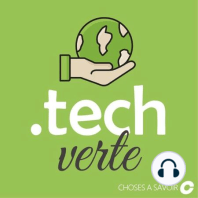 .tech
verte

CHOSES A SAVOIR